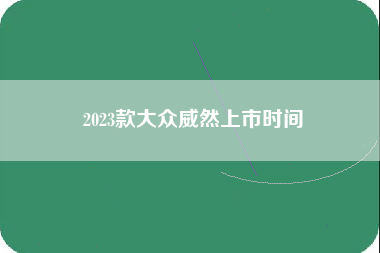 2023款大众威然上市时间